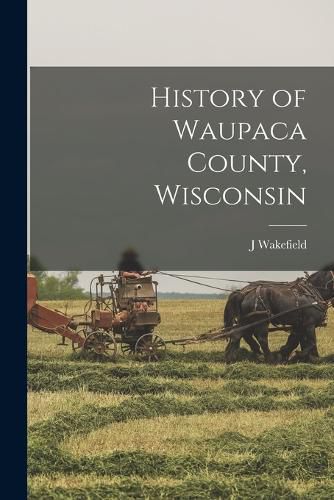 History of Waupaca County, Wisconsin

J Wakefield